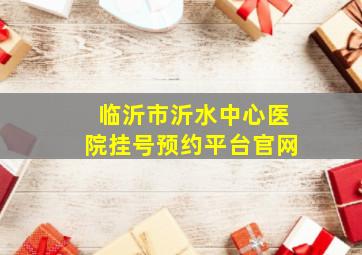 临沂市沂水中心医院挂号预约平台官网